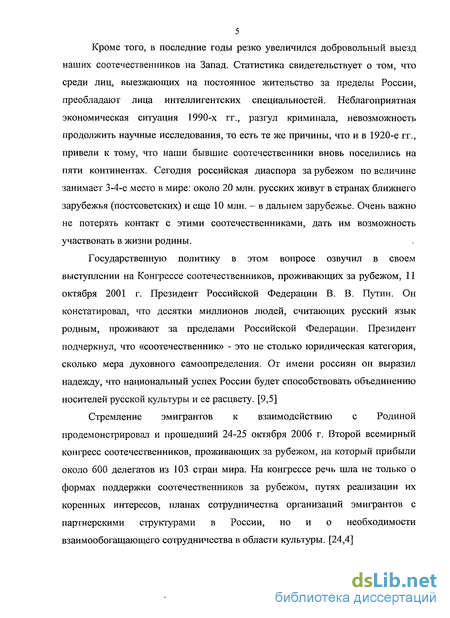 5

Кроме того, в последние годы резко увеличился добровольный выезд наших соотечественников на Запад. Статистика свидетельствует о том, что среди лиц, выезжающих на постоянное жительство за пределы России, преобладают лица интеллигентских специальностей. Неблагоприятная экономическая ситуация 1990-х гг., разгул криминала, невозможность продолжить научные исследования, то есть те же причины, что и в 1920-е гг., привели к тому, что наши бывшие соотечественники вновь поселились на пяти континентах. Сегодня российская диаспора за рубежом по величине занимает 3-4-е место в мире: около 20 млн. русских живут в странах ближнего зарубежья (постсоветских) и еще 10 млн. – в дальнем зарубежье. Очень важно не потерять контакт с этими соотечественниками, дать им возможность участвовать в жизни родины.

Государственную политику в этом вопросе озвучил в своем выступлении на Конгрессе соотечественников, проживающих за рубежом, 11 октября 2001 г. Президент Российской Федерации В. В. Путин. Он констатировал, что десятки миллионов людей, считающих русский язык родным, проживают за пределами Российской Федерации. Президент подчеркнул, что «соотечественник» - это не столько юридическая категория, сколько мера духовного самоопределения. От имени россиян он выразил надежду, что национальный успех России будет способствовать объединению носителей русской культуры и ее расцвету. [9,5]

Стремление эмигрантов к взаимодействию с Родиной продемонстрировал и прошедший 24-25 октября 2006 г. Второй всемирный конгресс соотечественников, проживающих за рубежом, на который прибыли около 600 делегатов из 103 стран мира. На конгрессе речь шла не только о формах поддержки соотечественников за рубежом, путях реализации их коренных интересов, планах сотрудничества организаций эмигрантов с партнерскими структурами в России, но и о необходимости взаимообогащающего сотрудничества в области культуры. [24,4]

dsLib.net
библиотека диссертаций